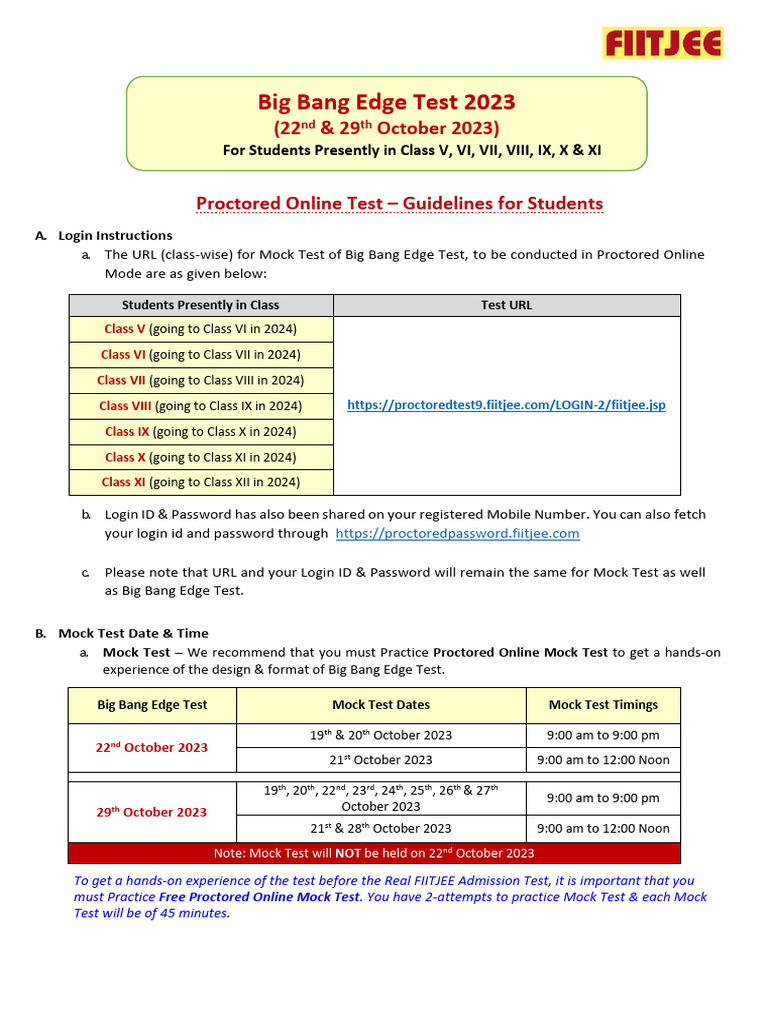 FIITJEE

Big Bang Edge Test 2023
(22$^{nd}$ & 29$^{th}$ October 2023)
For Students Presently in Class V, VI, VII, VIII, IX, X & XI

Proctored Online Test – Guidelines for Students

A. Login Instructions
a. The URL (class-wise) for Mock Test of Big Bang Edge Test, to be conducted in Proctored Online Mode are as given below:

| Students Presently in Class | Test URL |
|---|---|
| Class V (going to Class VI in 2024) | https://proctoredtest9.fiitjee.com/LOGIN-2/fiitjee.jsp |
| Class VI (going to Class VII in 2024) | |
| Class VII (going to Class VIII in 2024) | |
| Class VIII (going to Class IX in 2024) | |
| Class IX (going to Class X in 2024) | |
| Class X (going to Class XI in 2024) | |
| Class XI (going to Class XII in 2024) | |

b. Login ID & Password has also been shared on your registered Mobile Number. You can also fetch your login id and password through https://proctoredpassword.fiitjee.com

c. Please note that URL and your Login ID & Password will remain the same for Mock Test as well as Big Bang Edge Test.

B. Mock Test Date & Time
a. Mock Test – We recommend that you must Practice Proctored Online Mock Test to get a hands-on experience of the design & format of Big Bang Edge Test.

| Big Bang Edge Test | Mock Test Dates | Mock Test Timings |
|---|---|---|
| 22$^{nd}$ October 2023 | 19$^{th}$ & 20$^{th}$ October 2023 | 9:00 am to 9:00 pm |
| | 21$^{st}$ October 2023 | 9:00 am to 12:00 Noon |
| 29$^{th}$ October 2023 | 19$^{th}$, 20$^{th}$, 22$^{nd}$, 23$^{rd}$, 24$^{th}$, 25$^{th}$, 26$^{th}$ & 27$^{th}$ October 2023 | 9:00 am to 9:00 pm |
| | 21$^{st}$ & 28$^{th}$ October 2023 | 9:00 am to 12:00 Noon |
| Note: Mock Test will NOT be held on 22$^{nd}$ October 2023 | | |

To get a hands-on experience of the test before the Real FIITJEE Admission Test, it is important that you must Practice Free Proctored Online Mock Test. You have 2-attempts to practice Mock Test & each Mock Test will be of 45 minutes.